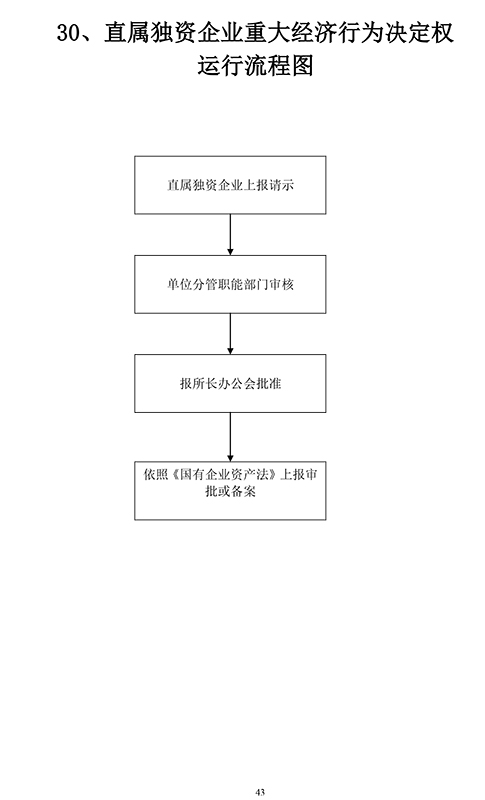 30、直属独资企业重大经济行为决定权运行流程图

直属独资企业上报请示

单位分管职能部门审核

报所长办公会批准

依照《国有企业资产法》上报审批或备案

43